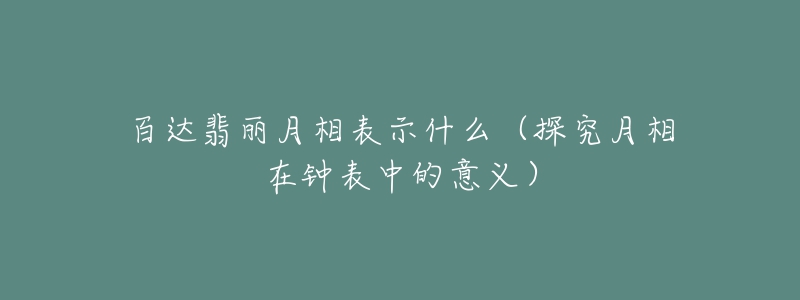 百达翡丽月相表示什么（探究月相在钟表中的意义）